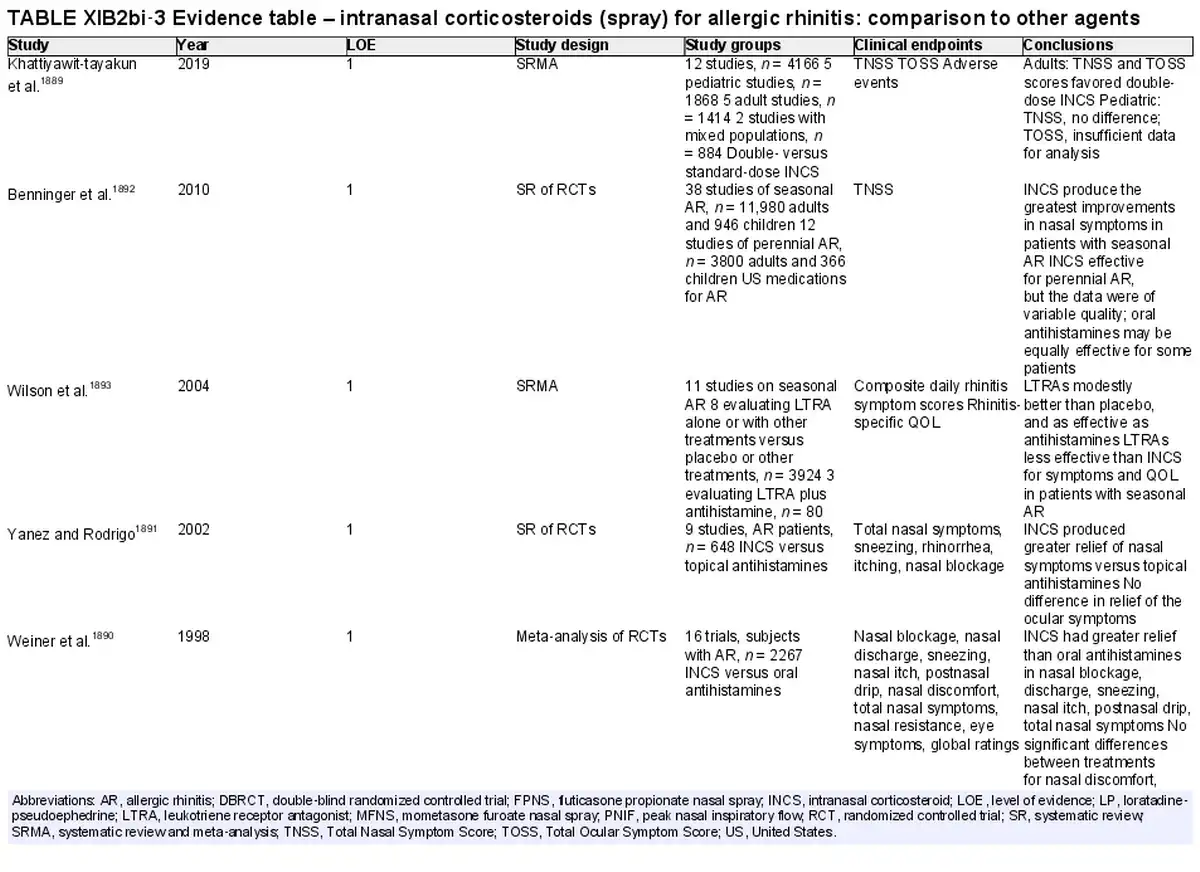 TABLE XIB2bi-3 Evidence table – intranasal corticosteroids (spray) for allergic rhinitis: comparison to other agents

| Study | Year | LOE | Study design | Study groups | Clinical endpoints | Conclusions |
|---|---|---|---|---|---|---|
| Khattiyawit-tayakun et al.$^{1889}$ | 2019 | 1 | SRMA | 12 studies, $n$ = 4166 5 pediatric studies, $n$ = 1868 5 adult studies, $n$ = 1414 2 studies with mixed populations, $n$ = 884 Double- versus standard-dose INCS | TNSS TOSS Adverse events | Adults: TNSS and TOSS scores favored double-dose INCS Pediatric: TNSS, no difference; TOSS, insufficient data for analysis |
| Benninger et al.$^{1892}$ | 2010 | 1 | SR of RCTs | 38 studies of seasonal AR, $n$ = 11,980 adults and 946 children 12 studies of perennial AR, $n$ = 3800 adults and 366 children US medications for AR | TNSS | INCS produce the greatest improvements in nasal symptoms in patients with seasonal AR INCS effective for perennial AR, but the data were of variable quality; oral antihistamines may be equally effective for some patients |
| Wilson et al.$^{1893}$ | 2004 | 1 | SRMA | 11 studies on seasonal AR 8 evaluating LTRA alone or with other treatments versus placebo or other treatments, $n$ = 3924 3 evaluating LTRA plus antihistamine, $n$ = 80 | Composite daily rhinitis symptom scores Rhinitis-specific QOL | LTRAs modestly better than placebo, and as effective as antihistamines LTRAs less effective than INCS for symptoms and QOL in patients with seasonal AR |
| Yanez and Rodrigo$^{1891}$ | 2002 | 1 | SR of RCTs | 9 studies, AR patients, $n$ = 648 INCS versus topical antihistamines | Total nasal symptoms, sneezing, rhinorrhea, itching, nasal blockage | INCS produced greater relief of nasal symptoms versus topical antihistamines No difference in relief of the ocular symptoms |
| Weiner et al.$^{1890}$ | 1998 | 1 | Meta-analysis of RCTs | 16 trials, subjects with AR, $n$ = 2267 INCS versus oral antihistamines | Nasal blockage, nasal discharge, sneezing, nasal itch, postnasal drip, nasal discomfort, total nasal symptoms, nasal resistance, eye symptoms, global ratings | INCS had greater relief than oral antihistamines in nasal blockage, discharge, sneezing, nasal itch, postnasal drip, total nasal symptoms No significant differences between treatments for nasal discomfort, |

Abbreviations: AR, allergic rhinitis; DBRCT, double-blind randomized controlled trial; FPNS, fluticasone propionate nasal spray; INCS, intranasal corticosteroid; LOE, level of evidence; LP, loratadine-pseudoephedrine; LTRA, leukotriene receptor antagonist; MFNS, mometasone furoate nasal spray; PNIF, peak nasal inspiratory flow; RCT, randomized controlled trial; SR, systematic review; SRMA, systematic review and meta-analysis; TNSS, Total Nasal Symptom Score; TOSS, Total Ocular Symptom Score; US, United States.